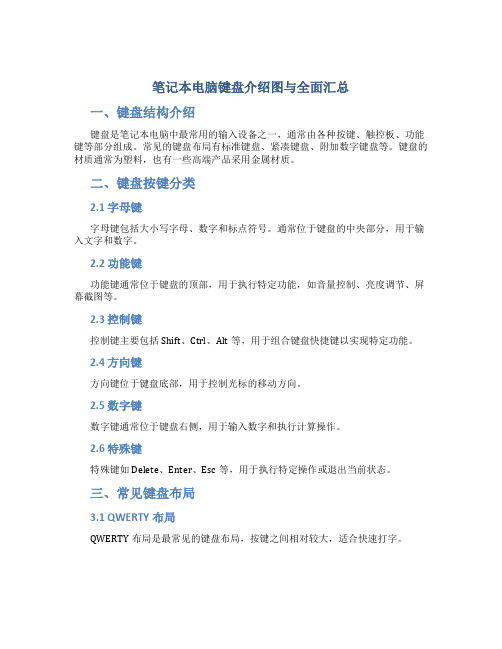 笔记本电脑键盘介绍图与全面汇总

一、键盘结构介绍

键盘是笔记本电脑中最常用的输入设备之一，通常由各种按键、触控板、功能键等部分组成。常见的键盘布局有标准键盘、紧凑键盘、附加数字键盘等。键盘的材质通常为塑料，也有一些高端产品采用金属材质。

二、键盘按键分类

2.1 字母键

字母键包括大小写字母、数字和标点符号。通常位于键盘的中央部分，用于输入文字和数字。

2.2 功能键

功能键通常位于键盘的顶部，用于执行特定功能，如音量控制、亮度调节、屏幕截图等。

2.3 控制键

控制键主要包括 Shift、Ctrl、Alt 等，用于组合键盘快捷键以实现特定功能。

2.4 方向键

方向键位于键盘底部，用于控制光标的移动方向。

2.5 数字键

数字键通常位于键盘右侧，用于输入数字和执行计算操作。

2.6 特殊键

特殊键如 Delete、Enter、Esc 等，用于执行特定操作或退出当前状态。

三、常见键盘布局

3.1 QWERTY 布局

QWERTY 布局是最常见的键盘布局，按键之间相对较大，适合快速打字。